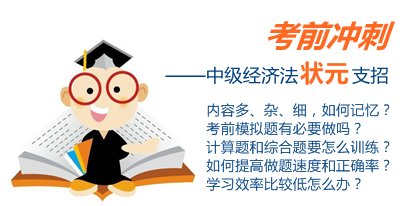 考前冲刺

——中级经济法状元支招

内容多、杂、细，如何记忆？
考前模拟题有必要做吗？
计算题和综合题要怎么训练？
如何提高做题速度和正确率？
学习效率比较低怎么办？